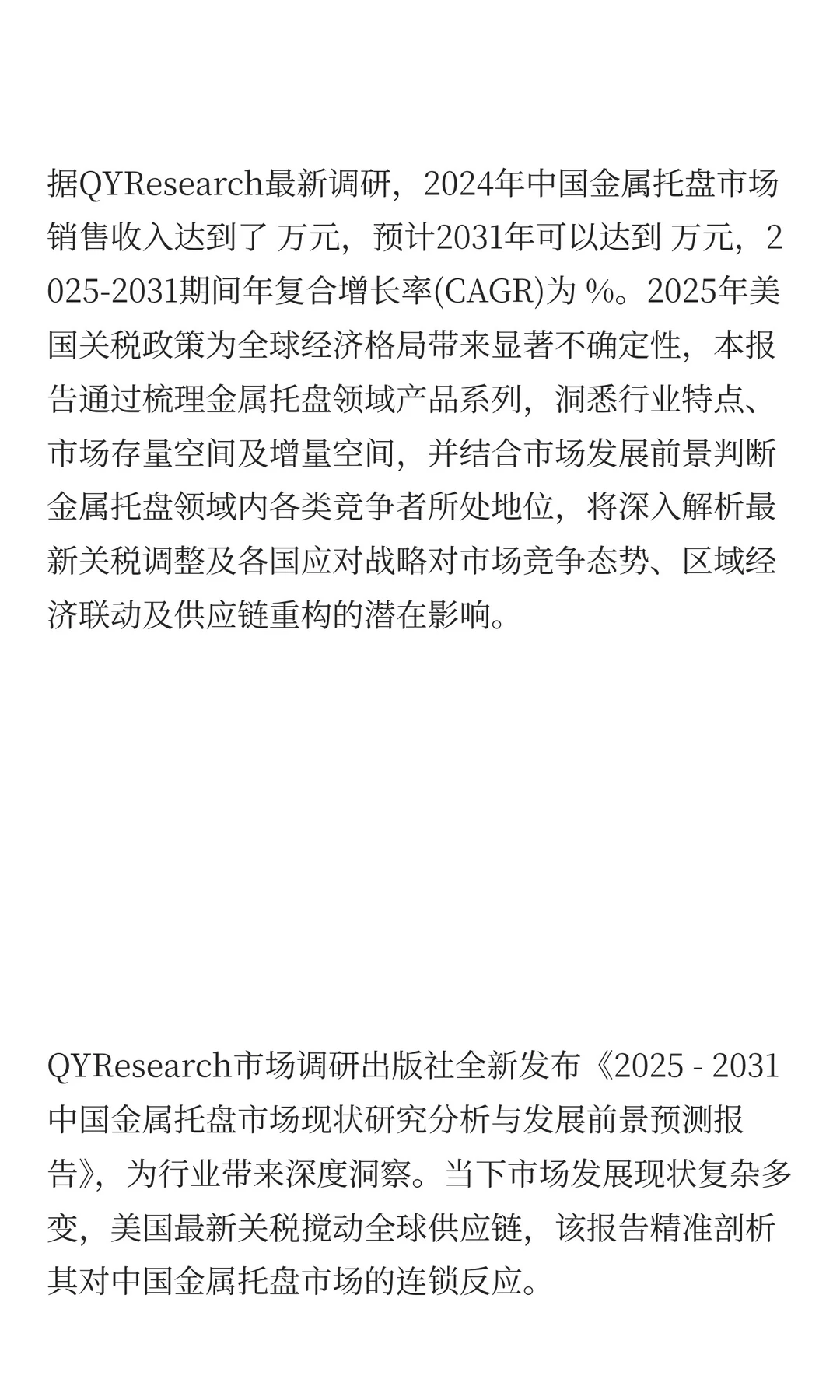 据QYResearch最新调研，2024年中国金属托盘市场销售收入达到了 万元，预计2031年可以达到 万元，2025-2031期间年复合增长率(CAGR)为 %。2025年美国关税政策为全球经济格局带来显著不确定性，本报告通过梳理金属托盘领域产品系列，洞悉行业特点、市场存量空间及增量空间，并结合市场发展前景判断金属托盘领域内各类竞争者所处地位，将深入解析最新关税调整及各国应对战略对市场竞争态势、区域经济联动及供应链重构的潜在影响。

QYResearch市场调研出版社全新发布《2025 - 2031中国金属托盘市场现状研究分析与发展前景预测报告》，为行业带来深度洞察。当下市场发展现状复杂多变，美国最新关税搅动全球供应链，该报告精准剖析其对中国金属托盘市场的连锁反应。